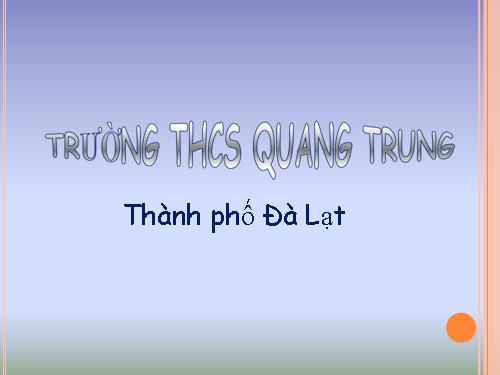 TRƯỜNG THCS QUANG TRUNG

Thành phố Đà Lạt